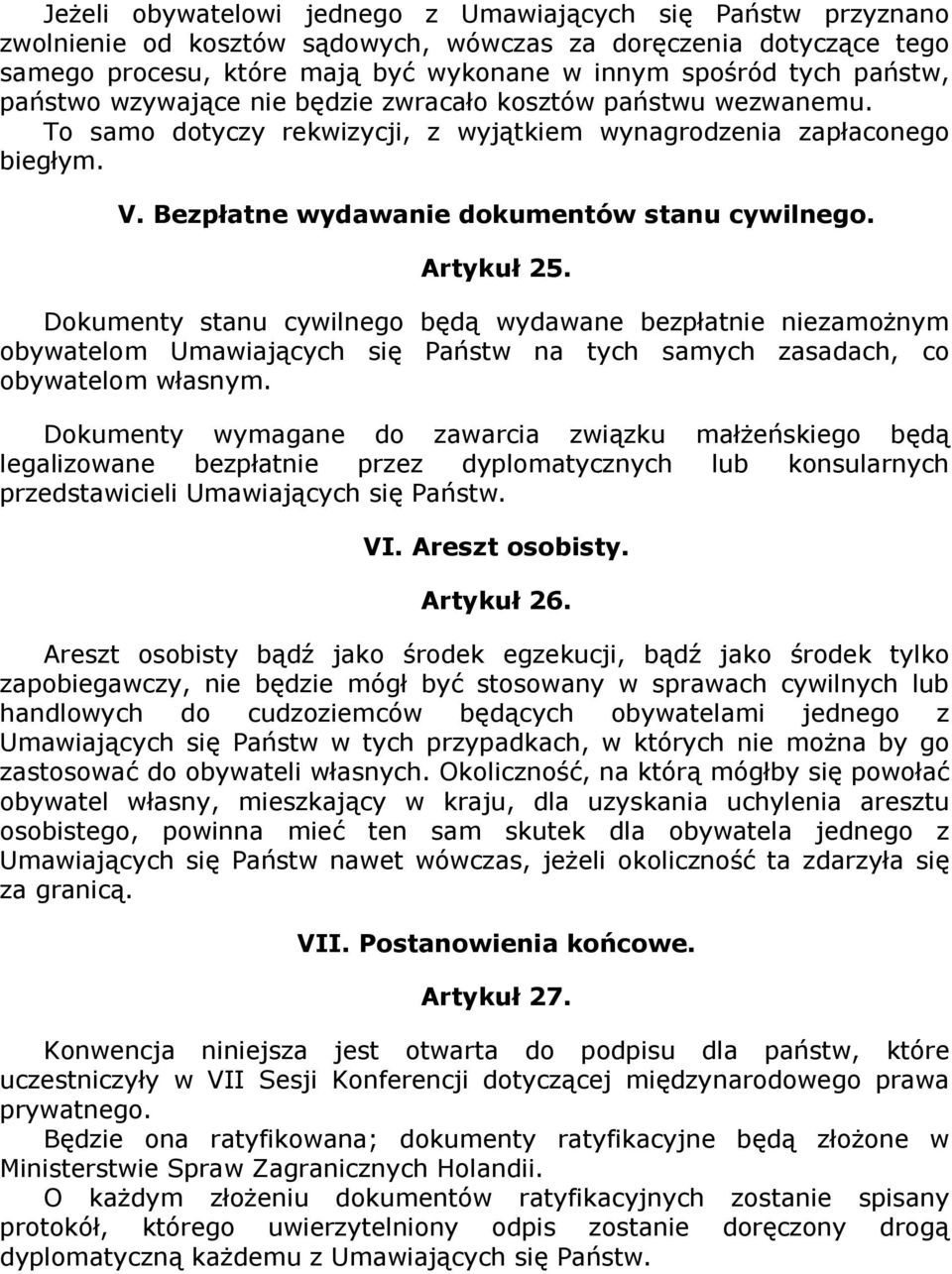 Jeżeli obywatelowi jednego z Umawiających się Państw przyznano zwolnienie od kosztów sądowych, wówczas za doręczenia dotyczące tego samego procesu, które mają być wykonane w innym spośród tych państw, państwo wzywające nie będzie zwracało kosztów państwu wezwanemu. To samo dotyczy rekwizycji, z wyjątkiem wynagrodzenia zapłaconego biegłym.

V. Bezpłatne wydawanie dokumentów stanu cywilnego.

Artykuł 25.

Dokumenty stanu cywilnego będą wydawane bezpłatnie niezamożnym obywatelom Umawiających się Państw na tych samych zasadach, co obywatelom własnym.

Dokumenty wymagane do zawarcia związku małżeńskiego będą legalizowane bezpłatnie przez dyplomatycznych lub konsularnych przedstawicieli Umawiających się Państw.

VI. Areszt osobisty.

Artykuł 26.

Areszt osobisty bądź jako środek egzekucji, bądź jako środek tylko zapobiegawczy, nie będzie mógł być stosowany w sprawach cywilnych lub handlowych do cudzoziemców będących obywatelami jednego z Umawiających się Państw w tych przypadkach, w których nie można by go zastosować do obywateli własnych. Okoliczność, na którą mógłby się powołać obywatel własny, mieszkający w kraju, dla uzyskania uchylenia aresztu osobistego, powinna mieć ten sam skutek dla obywatela jednego z Umawiających się Państw nawet wówczas, jeżeli okoliczność ta zdarzyła się za granicą.

VII. Postanowienia końcowe.

Artykuł 27.

Konwencja niniejsza jest otwarta do podpisu dla państw, które uczestniczyły w VII Sesji Konferencji dotyczącej międzynarodowego prawa prywatnego.
Będzie ona ratyfikowana; dokumenty ratyfikacyjne będą złożone w Ministerstwie Spraw Zagranicznych Holandii.
O każdym złożeniu dokumentów ratyfikacyjnych zostanie spisany protokół, którego uwierzytelniony odpis zostanie doręczony drogą dyplomatyczną każdemu z Umawiających się Państw.